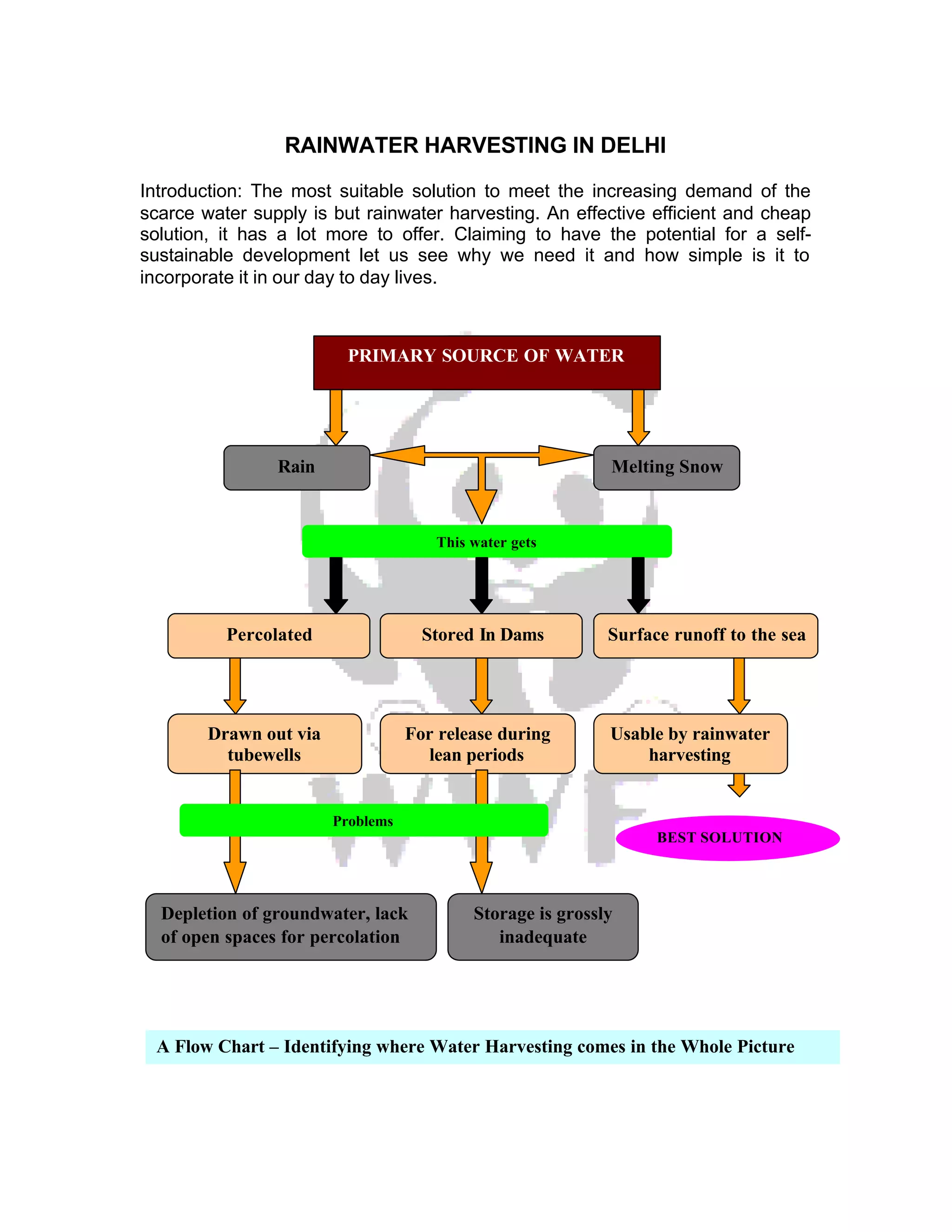 RAINWATER HARVESTING IN DELHI

Introduction: The most suitable solution to meet the increasing demand of the scarce water supply is but rainwater harvesting. An effective efficient and cheap solution, it has a lot more to offer. Claiming to have the potential for a self-sustainable development let us see why we need it and how simple is it to incorporate it in our day to day lives.

PRIMARY SOURCE OF WATER

Rain

Melting Snow

This water gets

Percolated

Stored In Dams

Surface runoff to the sea

Drawn out via tubewells

For release during lean periods

Usable by rainwater harvesting

Problems

BEST SOLUTION

Depletion of groundwater, lack of open spaces for percolation

Storage is grossly inadequate

A Flow Chart – Identifying where Water Harvesting comes in the Whole Picture

WWF